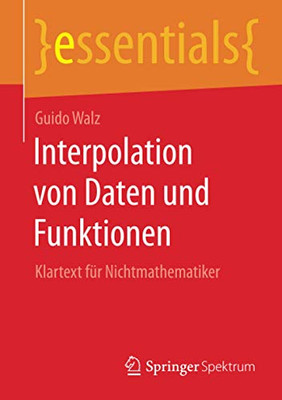 }essentials{

Guido Walz

Interpolation von Daten und Funktionen

Klartext für Nichtmathematiker

Springer Spektrum